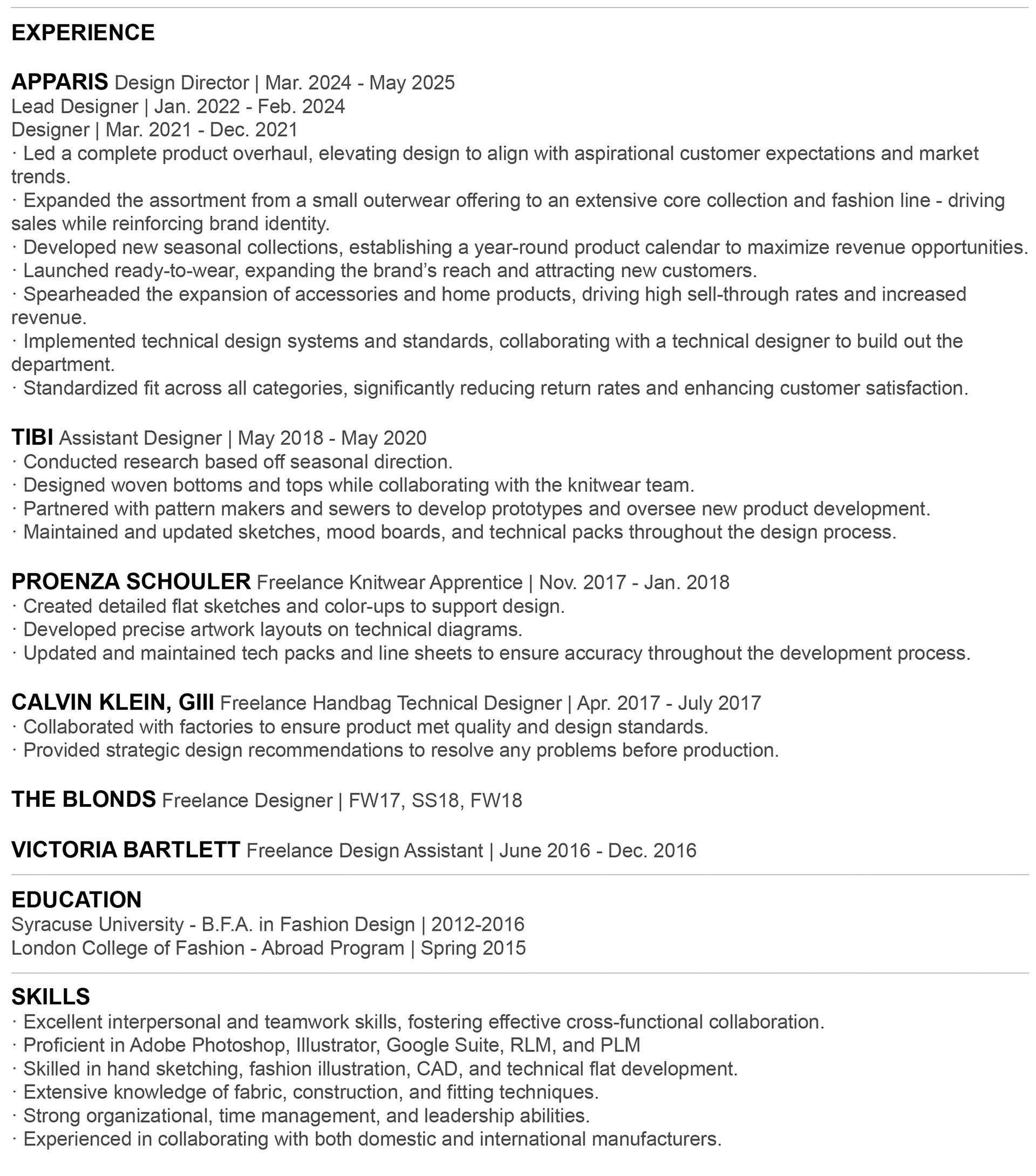 EXPERIENCE

APPARIS Design Director | Mar. 2024 - May 2025
Lead Designer | Jan. 2022 - Feb. 2024
Designer | Mar. 2021 - Dec. 2021
· Led a complete product overhaul, elevating design to align with aspirational customer expectations and market trends.
· Expanded the assortment from a small outerwear offering to an extensive core collection and fashion line - driving sales while reinforcing brand identity.
· Developed new seasonal collections, establishing a year-round product calendar to maximize revenue opportunities.
· Launched ready-to-wear, expanding the brand's reach and attracting new customers.
· Spearheaded the expansion of accessories and home products, driving high sell-through rates and increased revenue.
· Implemented technical design systems and standards, collaborating with a technical designer to build out the department.
· Standardized fit across all categories, significantly reducing return rates and enhancing customer satisfaction.

TIBI Assistant Designer | May 2018 - May 2020
· Conducted research based off seasonal direction.
· Designed woven bottoms and tops while collaborating with the knitwear team.
· Partnered with pattern makers and sewers to develop prototypes and oversee new product development.
· Maintained and updated sketches, mood boards, and technical packs throughout the design process.

PROENZA SCHOULER Freelance Knitwear Apprentice | Nov. 2017 - Jan. 2018
· Created detailed flat sketches and color-ups to support design.
· Developed precise artwork layouts on technical diagrams.
· Updated and maintained tech packs and line sheets to ensure accuracy throughout the development process.

CALVIN KLEIN, GIII Freelance Handbag Technical Designer | Apr. 2017 - July 2017
· Collaborated with factories to ensure product met quality and design standards.
· Provided strategic design recommendations to resolve any problems before production.

THE BLONDS Freelance Designer | FW17, SS18, FW18

VICTORIA BARTLETT Freelance Design Assistant | June 2016 - Dec. 2016

EDUCATION
Syracuse University - B.F.A. in Fashion Design | 2012-2016
London College of Fashion - Abroad Program | Spring 2015

SKILLS
· Excellent interpersonal and teamwork skills, fostering effective cross-functional collaboration.
· Proficient in Adobe Photoshop, Illustrator, Google Suite, RLM, and PLM
· Skilled in hand sketching, fashion illustration, CAD, and technical flat development.
· Extensive knowledge of fabric, construction, and fitting techniques.
· Strong organizational, time management, and leadership abilities.
· Experienced in collaborating with both domestic and international manufacturers.